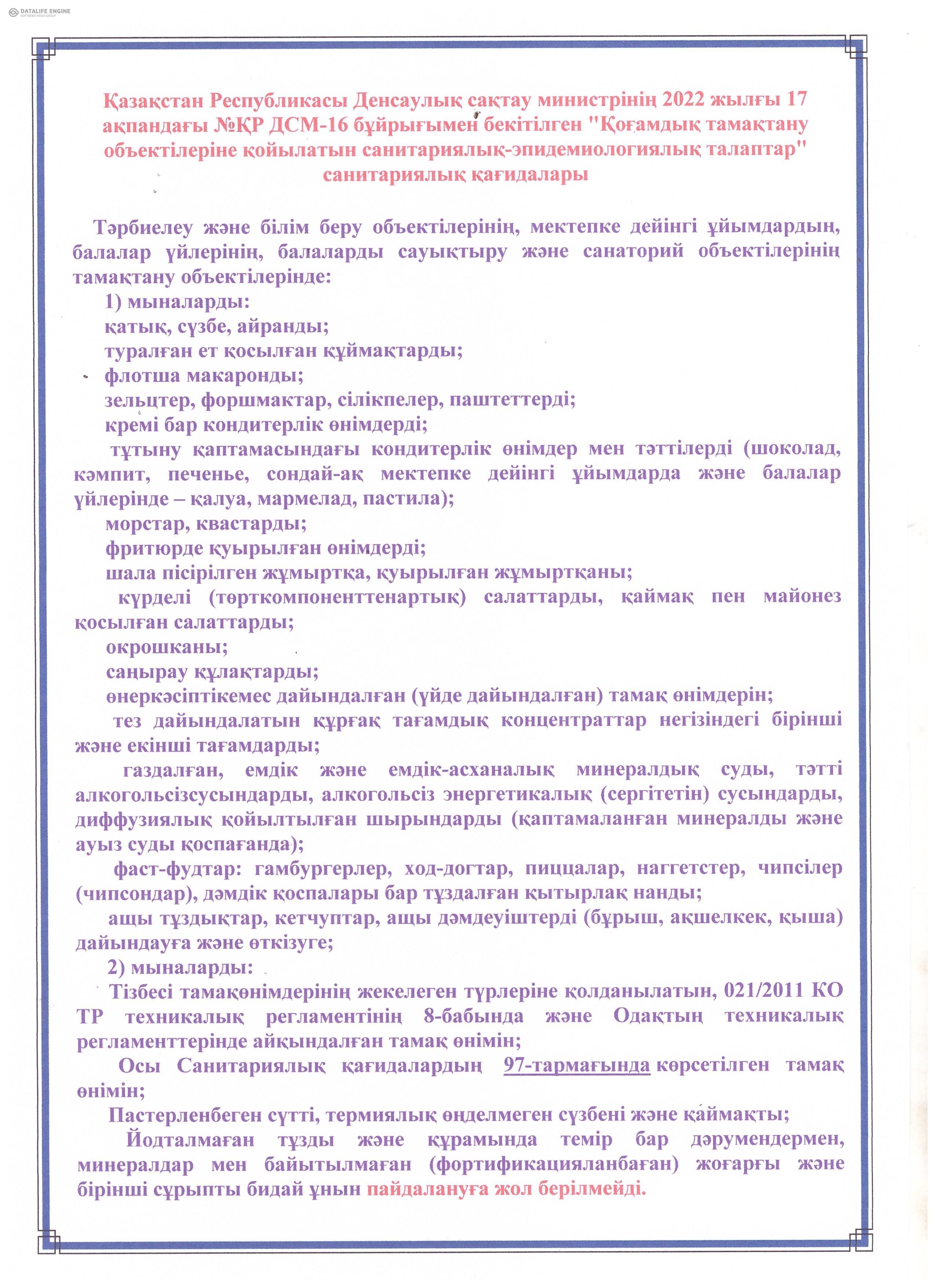 DATALIFE ENGINE

Қазақстан Республикасы Денсаулық сақтау министрінің 2022 жылғы 17 ақпандағы №ҚР ДСМ-16 бұйрығымен бекітілген "Қоғамдық тамақтану объектілеріне қойылатын санитариялық-эпидемиологиялық талаптар" санитариялық қағидалары

Тәрбиелеу және білім беру объектілерінің, мектепке дейінгі ұйымдардың, балалар үйлерінің, балаларды сауықтыру және санаторий объектілерінің тамақтану объектілерінде:

1) мыналарды:
қатық, сүзбе, айранды;
туралған ет қосылған құймақтарды;
флотша макаронды;
зельцтер, форшмактар, сілікпелер, паштеттерді;
кремі бар кондитерлік өнімдерді;
тұтыну қаптамасындағы кондитерлік өнімдер мен тәттілерді (шоколад, кәмпит, печенье, сондай-ақ мектепке дейінгі ұйымдарда және балалар үйлерінде – қалуа, мармелад, пастила);
морстар, квастарды;
фритюрде қуырылған өнімдерді;
шала пісірілген жұмыртқа, қуырылған жұмыртқаны;
күрделі (төрткомпоненттенартық) салаттарды, қаймақ пен майонез қосылған салаттарды;
окрошканы;
саңырау құлақтарды;
өнеркәсіптікемес дайындалған (үйде дайындалған) тамақ өнімдерін;
тез дайындалатын құрғақ тағамдық концентраттар негізіндегі бірінші және екінші тағамдарды;
газдалған, емдік және емдік-асханалық минералдық суды, тәтті алкогольсізсусындарды, алкогольсіз энергетикалық (сергітетін) сусындарды, диффузиялық қойылтылған шырындарды (қаптамаланған минералды және ауыз суды қоспағанда);
фаст-фудтар: гамбургерлер, ход-догтар, пиццалар, наггетстер, чипсілер (чипсондар), дәмдік қоспалары бар тұздалған қытырлақ нанды;
ащы тұздықтар, кетчуптар, ащы дәмдеуіштерді (бұрыш, ақшелкек, қыша) дайындауға және өткізуге;

2) мыналарды:
Тізбесі тамақөнімдерінің жекелеген түрлеріне қолданылатын, 021/2011 КО ТР техникалық регламентінің 8-бабында және Одақтың техникалық регламенттерінде айқындалған тамақ өнімін;
Осы Санитариялық қағидалардың 97-тармағында көрсетілген тамақ өнімін;
Пастерленбеген сүтті, термиялық өңделмеген сүзбені және қаймақты;
Йодталмаған тұзды және құрамында темір бар дәрумендермен, минералдар мен байытылмаған (фортификацияланбаған) жоғарғы және бірінші сұрыпты бидай ұнын пайдалануға жол берілмейді.